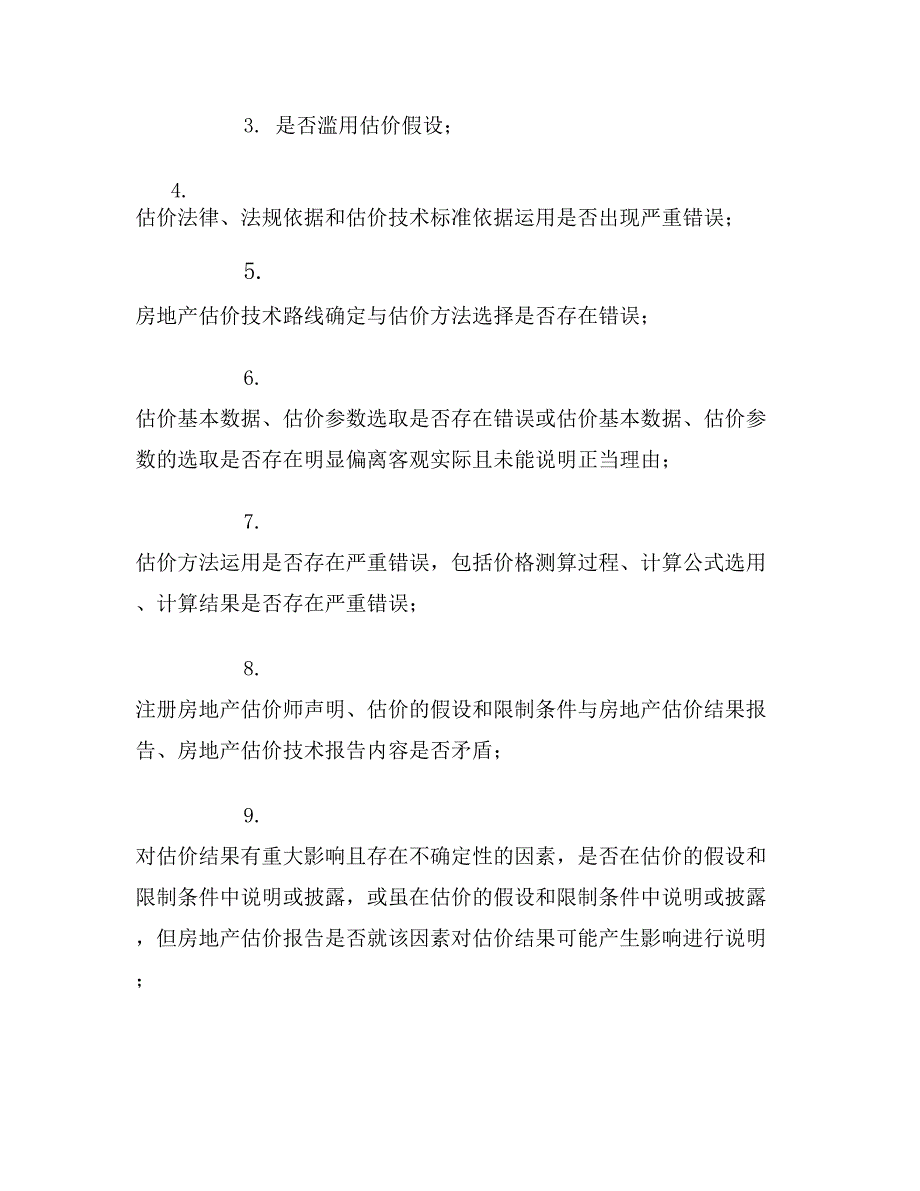 3. 是否滥用估价假设；

4.
估价法律、法规依据和估价技术标准依据运用是否出现严重错误；

5.
房地产估价技术路线确定与估价方法选择是否存在错误；

6.
估价基本数据、估价参数选取是否存在错误或估价基本数据、估价参数的选取是否存在明显偏离客观实际且未能说明正当理由；

7.
估价方法运用是否存在严重错误，包括价格测算过程、计算公式选用、计算结果是否存在严重错误；

8.
注册房地产估价师声明、估价的假设和限制条件与房地产估价结果报告、房地产估价技术报告内容是否矛盾；

9.
对估价结果有重大影响且存在不确定性的因素，是否在估价的假设和限制条件中说明或披露，或虽在估价的假设和限制条件中说明或披露，但房地产估价报告是否就该因素对估价结果可能产生影响进行说明；